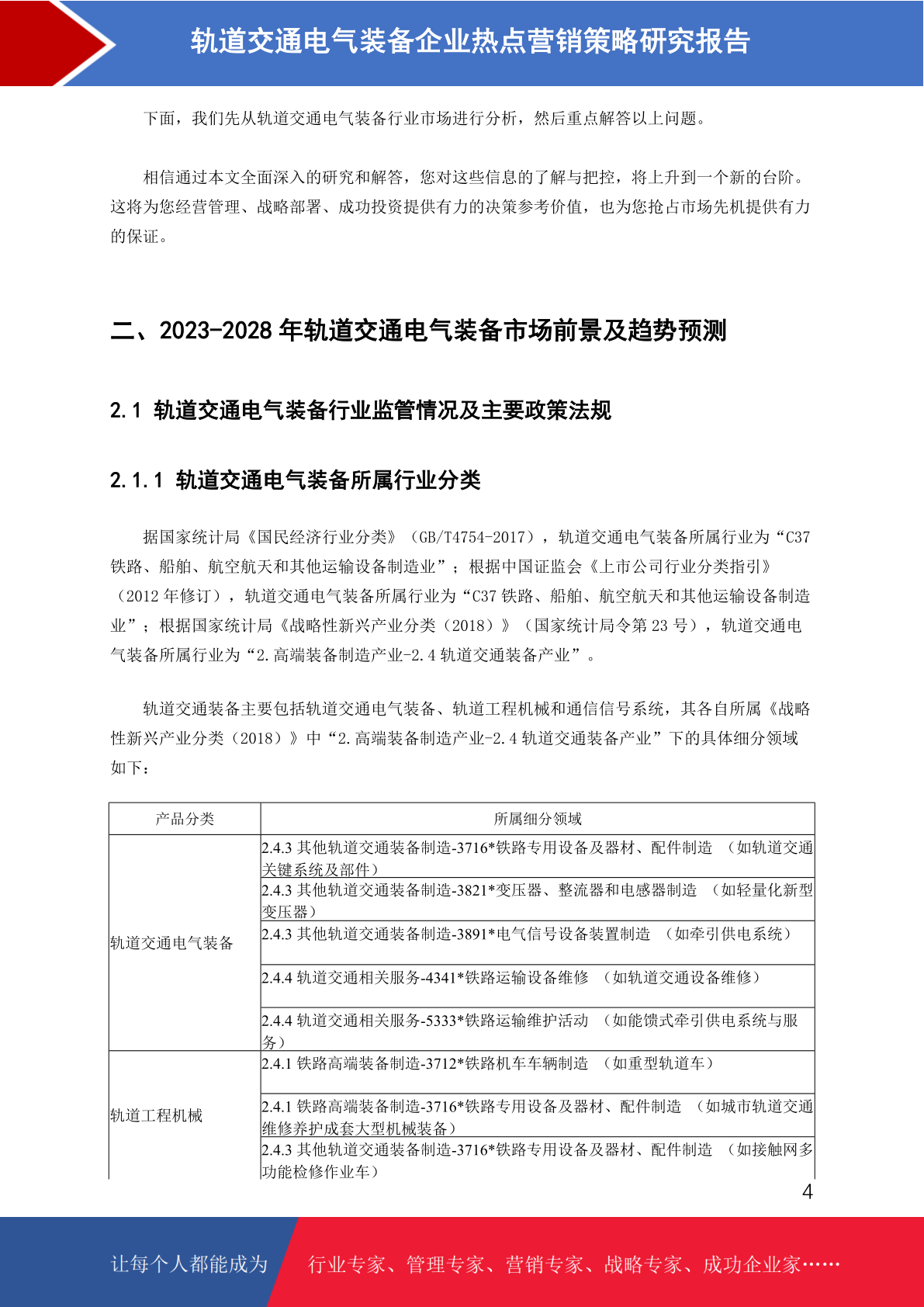 轨道交通电气装备企业热点营销策略研究报告

下面，我们先从轨道交通电气装备行业市场进行分析，然后重点解答以上问题。

相信通过本文全面深入的研究和解答，您对这些信息的了解与把控，将上升到一个新的台阶。这将为您经营管理、战略部署、成功投资提供有力的决策参考价值，也为您抢占市场先机提供有力的保证。

二、2023-2028 年轨道交通电气装备市场前景及趋势预测

2.1 轨道交通电气装备行业监管情况及主要政策法规

2.1.1 轨道交通电气装备所属行业分类

据国家统计局《国民经济行业分类》（GB/T4754-2017），轨道交通电气装备所属行业为“C37 铁路、船舶、航空航天和其他运输设备制造业”；根据中国证监会《上市公司行业分类指引》（2012 年修订），轨道交通电气装备所属行业为“C37 铁路、船舶、航空航天和其他运输设备制造业”；根据国家统计局《战略性新兴产业分类（2018）》（国家统计局令第 23 号），轨道交通电气装备所属行业为“2.高端装备制造产业-2.4 轨道交通装备产业”。

轨道交通装备主要包括轨道交通电气装备、轨道工程机械和通信信号系统，其各自所属《战略性新兴产业分类（2018）》中“2.高端装备制造产业-2.4 轨道交通装备产业”下的具体细分领域如下：

| 产品分类 | 所属细分领域 |
|---|---|
| 轨道交通电气装备 | 2.4.3 其他轨道交通装备制造-3716*铁路专用设备及器材、配件制造 （如轨道交通关键系统及部件） |
| | 2.4.3 其他轨道交通装备制造-3821*变压器、整流器和电感器制造 （如轻量化新型变压器） |
| | 2.4.3 其他轨道交通装备制造-3891*电气信号设备装置制造 （如牵引供电系统） |
| | 2.4.4 轨道交通相关服务-4341*铁路运输设备维修 （如轨道交通设备维修） |
| | 2.4.4 轨道交通相关服务-5333*铁路运输维护活动 （如能馈式牵引供电系统与服务） |
| 轨道工程机械 | 2.4.1 铁路高端装备制造-3712*铁路机车车辆制造 （如重型轨道车） |
| | 2.4.1 铁路高端装备制造-3716*铁路专用设备及器材、配件制造 （如城市轨道交通维修养护成套大型机械装备） |
| | 2.4.3 其他轨道交通装备制造-3716*铁路专用设备及器材、配件制造 （如接触网多功能检修作业车） |

4

让每个人都能成为 行业专家、管理专家、营销专家、战略专家、成功企业家……